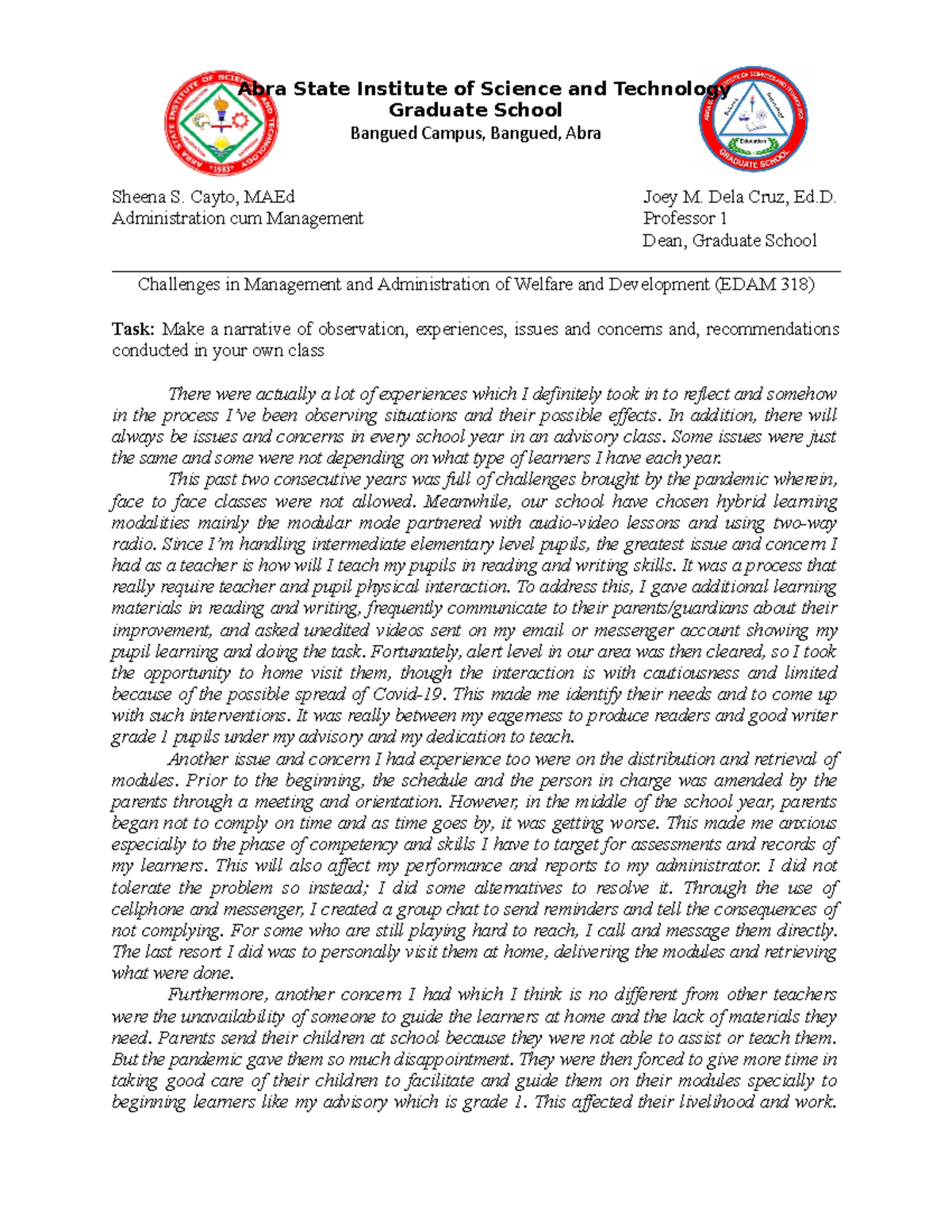 Abra State Institute of Science and Technology
Graduate School
Bangued Campus, Bangued, Abra

Sheena S. Cayto, MAEd
Administration cum Management

Joey M. Dela Cruz, Ed.D.
Professor 1
Dean, Graduate School

Challenges in Management and Administration of Welfare and Development (EDAM 318)

Task: Make a narrative of observation, experiences, issues and concerns and, recommendations conducted in your own class

There were actually a lot of experiences which I definitely took in to reflect and somehow in the process I've been observing situations and their possible effects. In addition, there will always be issues and concerns in every school year in an advisory class. Some issues were just the same and some were not depending on what type of learners I have each year.

This past two consecutive years was full of challenges brought by the pandemic wherein, face to face classes were not allowed. Meanwhile, our school have chosen hybrid learning modalities mainly the modular mode partnered with audio-video lessons and using two-way radio. Since I'm handling intermediate elementary level pupils, the greatest issue and concern I had as a teacher is how will I teach my pupils in reading and writing skills. It was a process that really require teacher and pupil physical interaction. To address this, I gave additional learning materials in reading and writing, frequently communicate to their parents/guardians about their improvement, and asked unedited videos sent on my email or messenger account showing my pupil learning and doing the task. Fortunately, alert level in our area was then cleared, so I took the opportunity to home visit them, though the interaction is with cautiousness and limited because of the possible spread of Covid-19. This made me identify their needs and to come up with such interventions. It was really between my eagerness to produce readers and good writer grade 1 pupils under my advisory and my dedication to teach.

Another issue and concern I had experience too were on the distribution and retrieval of modules. Prior to the beginning, the schedule and the person in charge was amended by the parents through a meeting and orientation. However, in the middle of the school year, parents began not to comply on time and as time goes by, it was getting worse. This made me anxious especially to the phase of competency and skills I have to target for assessments and records of my learners. This will also affect my performance and reports to my administrator. I did not tolerate the problem so instead; I did some alternatives to resolve it. Through the use of cellphone and messenger, I created a group chat to send reminders and tell the consequences of not complying. For some who are still playing hard to reach, I call and message them directly. The last resort I did was to personally visit them at home, delivering the modules and retrieving what were done.

Furthermore, another concern I had which I think is no different from other teachers were the unavailability of someone to guide the learners at home and the lack of materials they need. Parents send their children at school because they were not able to assist or teach them. But the pandemic gave them so much disappointment. They were then forced to give more time in taking good care of their children to facilitate and guide them on their modules specially to beginning learners like my advisory which is grade 1. This affected their livelihood and work.